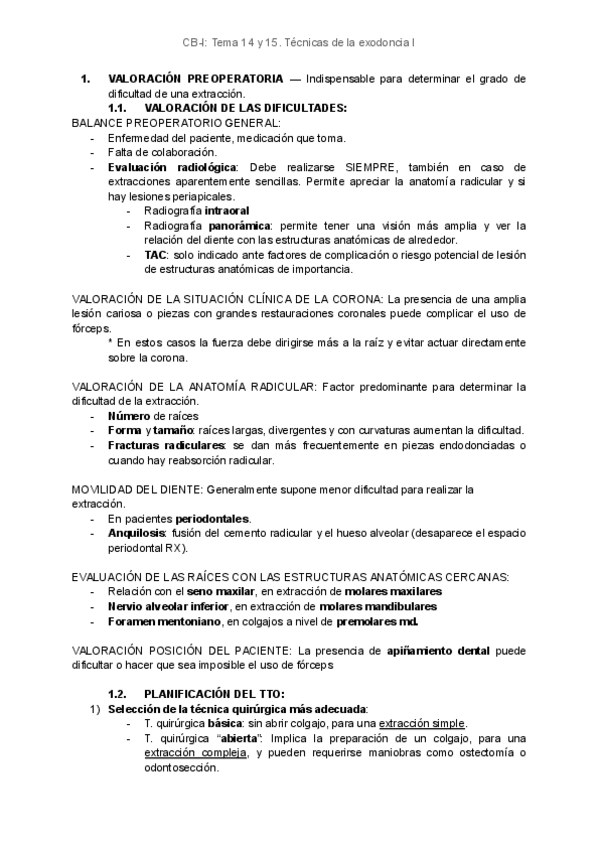 CB-I: Tema 14 y 15. Técnicas de la exodoncia I

1. VALORACIÓN PREOPERATORIA — Indispensable para determinar el grado de dificultad de una extracción.

1.1. VALORACIÓN DE LAS DIFICULTADES:

BALANCE PREOPERATORIO GENERAL:
- Enfermedad del paciente, medicación que toma.
- Falta de colaboración.
- Evaluación radiológica: Debe realizarse SIEMPRE, también en caso de extracciones aparentemente sencillas. Permite apreciar la anatomía radicular y si hay lesiones periapicales.
  - Radiografía intraoral
  - Radiografía panorámica: permite tener una visión más amplia y ver la relación del diente con las estructuras anatómicas de alrededor.
  - TAC: solo indicado ante factores de complicación o riesgo potencial de lesión de estructuras anatómicas de importancia.

VALORACIÓN DE LA SITUACIÓN CLÍNICA DE LA CORONA: La presencia de una amplia lesión cariosa o piezas con grandes restauraciones coronales puede complicar el uso de fórceps.
* En estos casos la fuerza debe dirigirse más a la raíz y evitar actuar directamente sobre la corona.

VALORACIÓN DE LA ANATOMÍA RADICULAR: Factor predominante para determinar la dificultad de la extracción.
- Número de raíces
- Forma y tamaño: raíces largas, divergentes y con curvaturas aumentan la dificultad.
- Fracturas radiculares: se dan más frecuentemente en piezas endodonciadas o cuando hay reabsorción radicular.

MOVILIDAD DEL DIENTE: Generalmente supone menor dificultad para realizar la extracción.
- En pacientes periodontales.
- Anquilosis: fusión del cemento radicular y el hueso alveolar (desaparece el espacio periodontal RX).

EVALUACIÓN DE LAS RAÍCES CON LAS ESTRUCTURAS ANATÓMICAS CERCANAS:
- Relación con el seno maxilar, en extracción de molares maxilares
- Nervio alveolar inferior, en extracción de molares mandibulares
- Foramen mentoniano, en colgajos a nivel de premolares md.

VALORACIÓN POSICIÓN DEL PACIENTE: La presencia de apiñamiento dental puede dificultar o hacer que sea imposible el uso de fórceps

1.2. PLANIFICACIÓN DEL TTO:
1) Selección de la técnica quirúrgica más adecuada:
  - T. quirúrgica básica: sin abrir colgajo, para una extracción simple.
  - T. quirúrgica "abierta": Implica la preparación de un colgajo, para una extracción compleja, y pueden requerirse maniobras como ostectomía o odontosección.